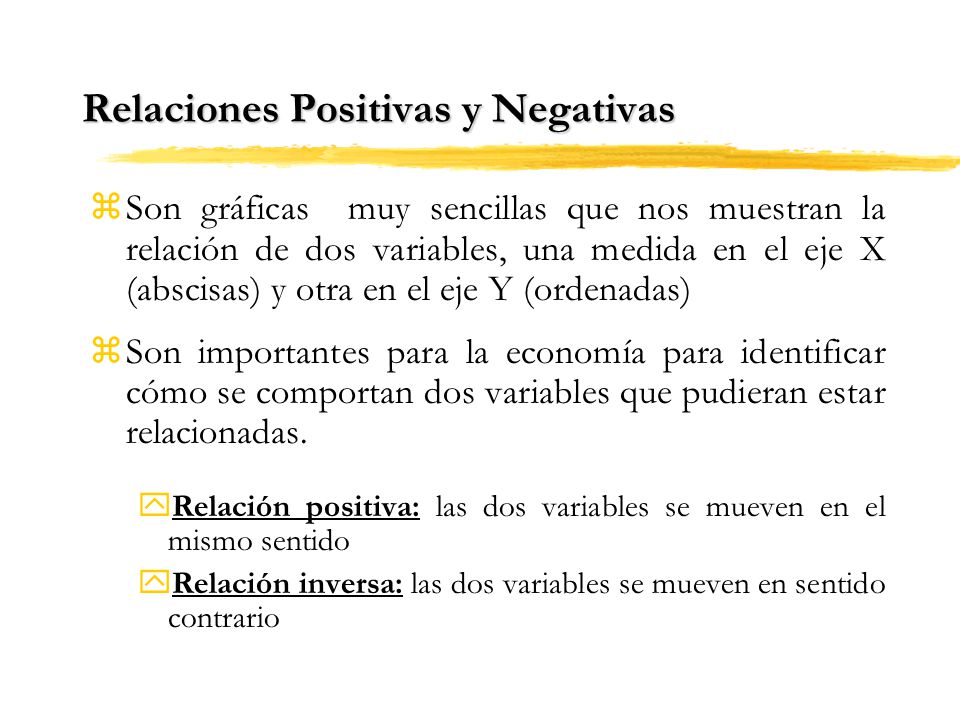 Relaciones Positivas y Negativas

Son gráficas muy sencillas que nos muestran la relación de dos variables, una medida en el eje X (abscisas) y otra en el eje Y (ordenadas)

Son importantes para la economía para identificar cómo se comportan dos variables que pudieran estar relacionadas.

Relación positiva: las dos variables se mueven en el mismo sentido

Relación inversa: las dos variables se mueven en sentido contrario